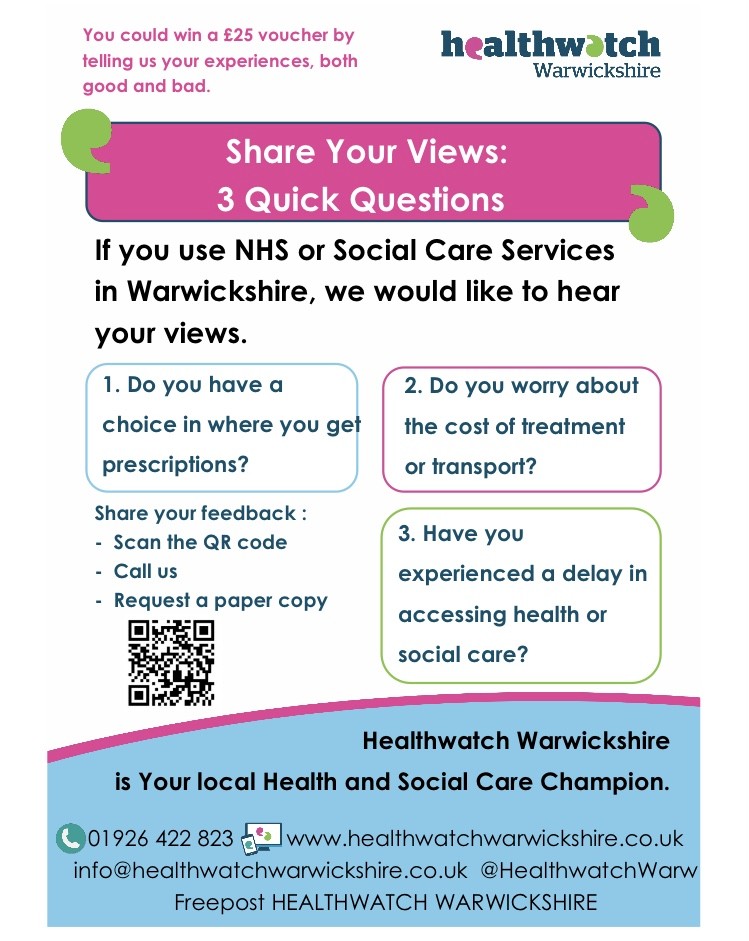 You could win a £25 voucher by telling us your experiences, both good and bad.

healthwatch
Warwickshire

Share Your Views:
3 Quick Questions

If you use NHS or Social Care Services in Warwickshire, we would like to hear your views.

1. Do you have a choice in where you get prescriptions?

2. Do you worry about the cost of treatment or transport?

Share your feedback :
- Scan the QR code
- Call us
- Request a paper copy

3. Have you experienced a delay in accessing health or social care?

Healthwatch Warwickshire
is Your local Health and Social Care Champion.

01926 422 823 www.healthwatchwarwickshire.co.uk
info@healthwatchwarwickshire.co.uk @HealthwatchWarw
Freepost HEALTHWATCH WARWICKSHIRE